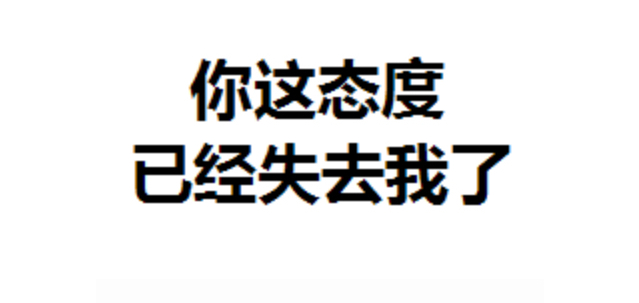 你这态度
已经失去我了